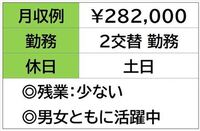 | 月収例 | ￥282,000 |
|---|---|
| 勤務 | 2交替 勤務 |
| 休日 | 土日 |

◎残業：少ない
◎男女ともに活躍中